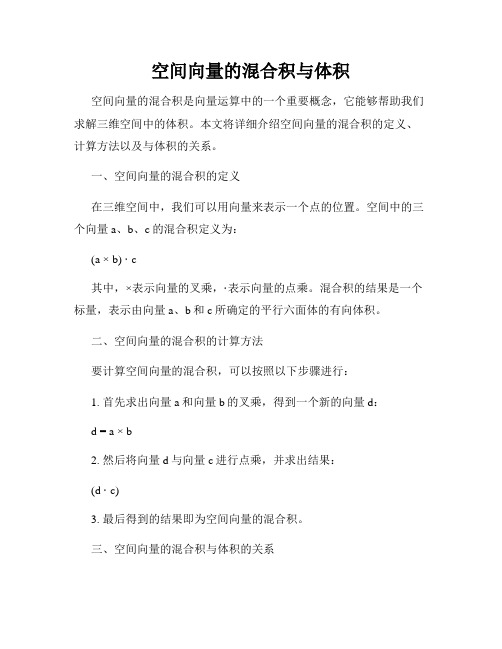 空间向量的混合积与体积

空间向量的混合积是向量运算中的一个重要概念，它能够帮助我们求解三维空间中的体积。本文将详细介绍空间向量的混合积的定义、计算方法以及与体积的关系。

一、空间向量的混合积的定义

在三维空间中，我们可以用向量来表示一个点的位置。空间中的三个向量 a、b、c 的混合积定义为：

$(a \times b) \cdot c$

其中，×表示向量的叉乘，·表示向量的点乘。混合积的结果是一个标量，表示由向量 a、b 和 c 所确定的平行六面体的有向体积。

二、空间向量的混合积的计算方法

要计算空间向量的混合积，可以按照以下步骤进行：

1. 首先求出向量 a 和向量 b 的叉乘，得到一个新的向量 d：

$d = a \times b$

2. 然后将向量 d 与向量 c 进行点乘，并求出结果：

$(d \cdot c)$

3. 最后得到的结果即为空间向量的混合积。

三、空间向量的混合积与体积的关系